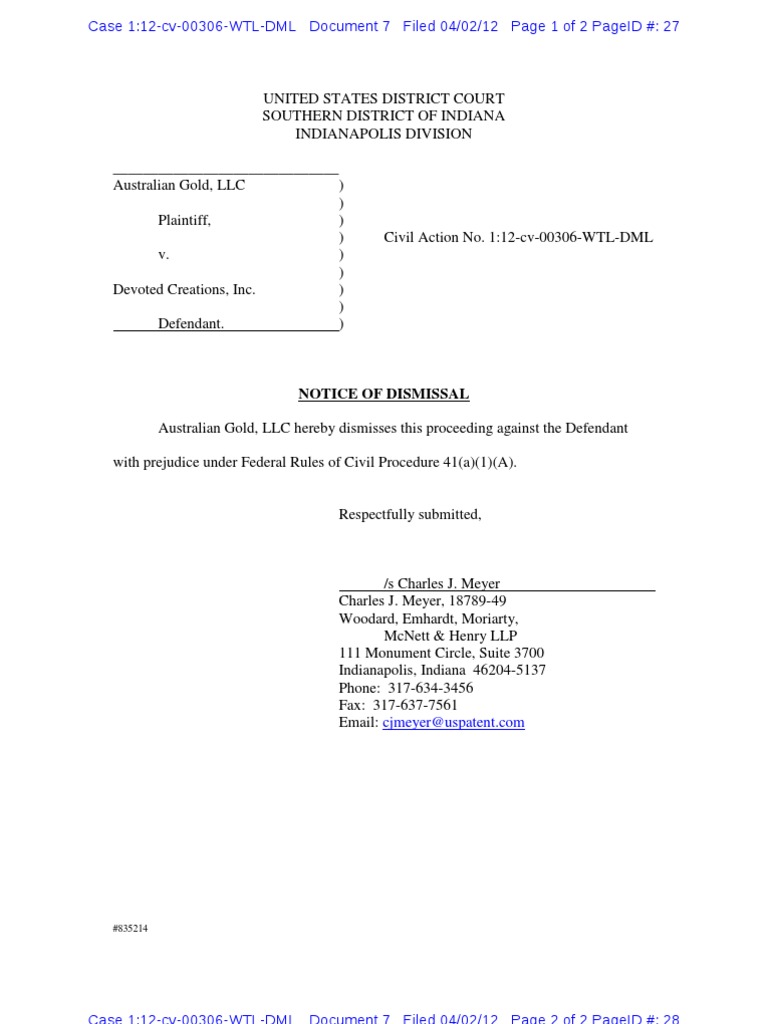 Case 1:12-cv-00306-WTL-DML Document 7 Filed 04/02/12 Page 1 of 2 PageID #: 27

UNITED STATES DISTRICT COURT
SOUTHERN DISTRICT OF INDIANA
INDIANAPOLIS DIVISION

Australian Gold, LLC )
)
Plaintiff, )
) Civil Action No. 1:12-cv-00306-WTL-DML
v. )
)
Devoted Creations, Inc. )
)
Defendant. )

NOTICE OF DISMISSAL

Australian Gold, LLC hereby dismisses this proceeding against the Defendant with prejudice under Federal Rules of Civil Procedure 41(a)(1)(A).

Respectfully submitted,

/s Charles J. Meyer
Charles J. Meyer, 18789-49
Woodard, Emhardt, Moriarty,
McNett & Henry LLP
111 Monument Circle, Suite 3700
Indianapolis, Indiana 46204-5137
Phone: 317-634-3456
Fax: 317-637-7561
Email: cjmeyer@uspatent.com

#835214

Case 1:12-cv-00306-WTL-DML Document 7 Filed 04/02/12 Page 2 of 2 PageID #: 28